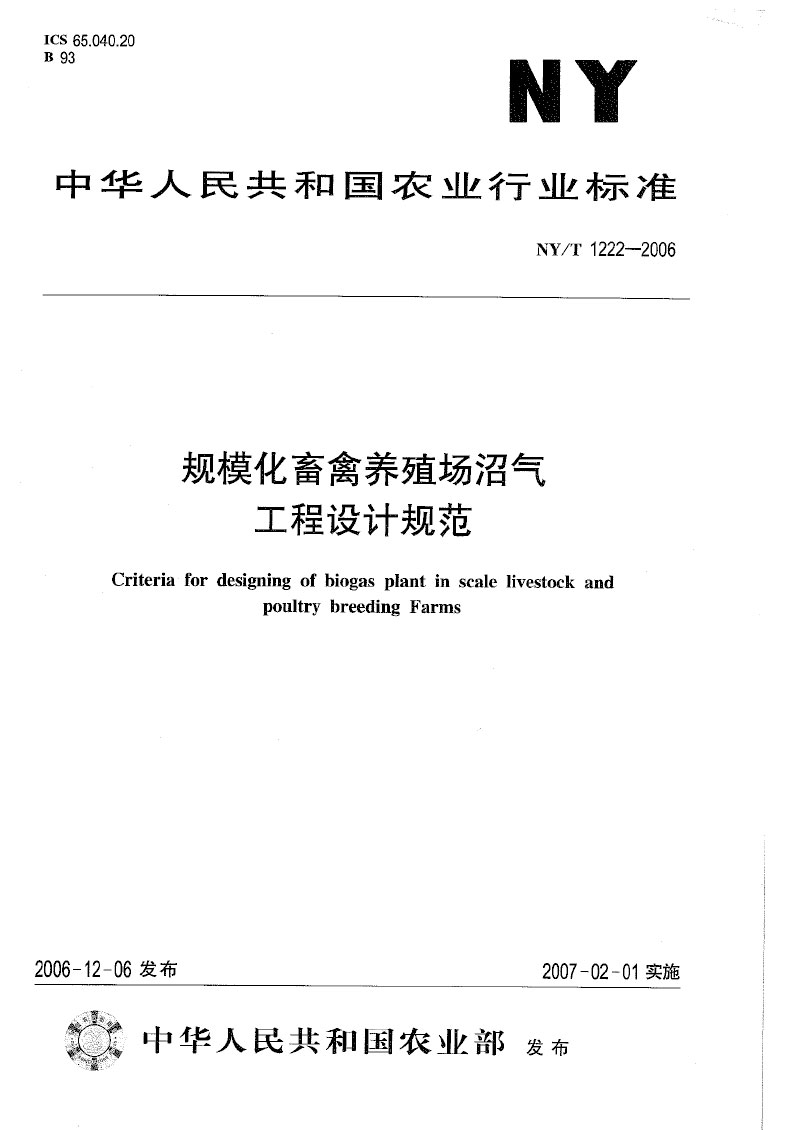 ICS 65.040.20
B 93

NY

中华人民共和国农业行业标准

NY/T 1222—2006

规模化畜禽养殖场沼气
工程设计规范

Criteria for designing of biogas plant in scale livestock and poultry breeding Farms

2006-12-06发布

2007-02-01实施

中华人民共和国农业部 发布